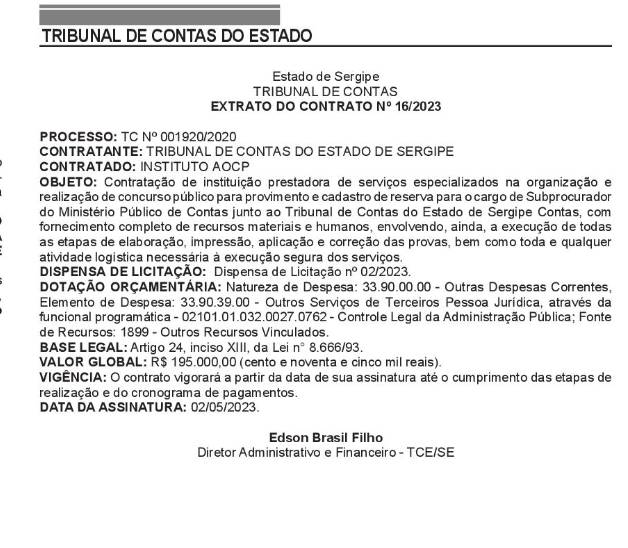 TRIBUNAL DE CONTAS DO ESTADO

Estado de Sergipe
TRIBUNAL DE CONTAS
EXTRATO DO CONTRATO Nº 16/2023

PROCESSO: TC Nº 001920/2020
CONTRATANTE: TRIBUNAL DE CONTAS DO ESTADO DE SERGIPE
CONTRATADO: INSTITUTO AOCP
OBJETO: Contratação de instituição prestadora de serviços especializados na organização e realização de concurso público para provimento e cadastro de reserva para o cargo de Subprocurador do Ministério Público de Contas junto ao Tribunal de Contas do Estado de Sergipe Contas, com fornecimento completo de recursos materiais e humanos, envolvendo, ainda, a execução de todas as etapas de elaboração, impressão, aplicação e correção das provas, bem como toda e qualquer atividade logística necessária à execução segura dos serviços.
DISPENSA DE LICITAÇÃO: Dispensa de Licitação nº 02/2023.
DOTAÇÃO ORÇAMENTÁRIA: Natureza de Despesa: 33.90.00.00 - Outras Despesas Correntes, Elemento de Despesa: 33.90.39.00 - Outros Serviços de Terceiros Pessoa Jurídica, através da funcional programática - 02101.01.032.0027.0762 - Controle Legal da Administração Pública; Fonte de Recursos: 1899 - Outros Recursos Vinculados.
BASE LEGAL: Artigo 24, inciso XIII, da Lei nº 8.666/93.
VALOR GLOBAL: R$ 195.000,00 (cento e noventa e cinco mil reais).
VIGÊNCIA: O contrato vigorará a partir da data de sua assinatura até o cumprimento das etapas de realização e do cronograma de pagamentos.
DATA DA ASSINATURA: 02/05/2023.

Edson Brasil Filho
Diretor Administrativo e Financeiro - TCE/SE